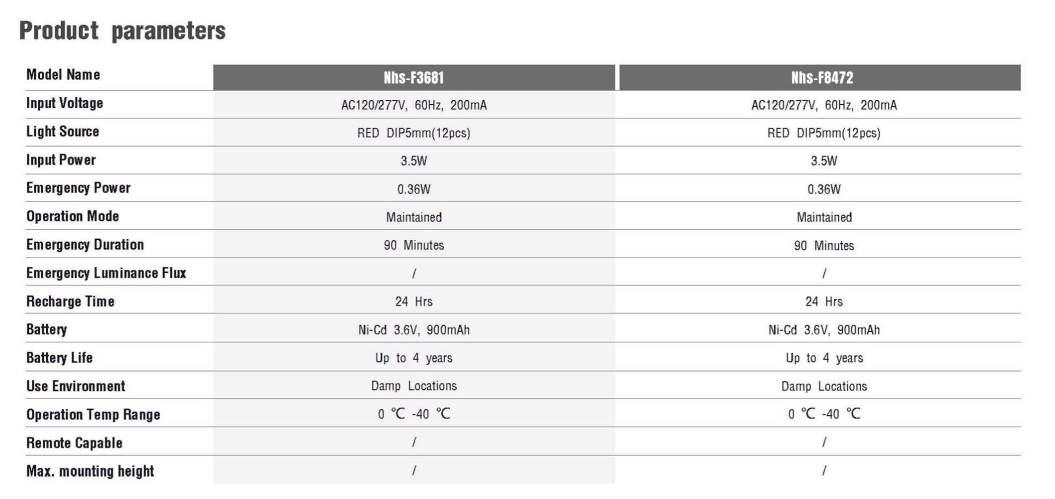 Product parameters

| Model Name | Nhs-F3681 | Nhs-F8472 |
|---|---|---|
| Input Voltage | AC120/277V, 60Hz, 200mA | AC120/277V, 60Hz, 200mA |
| Light Source | RED DIP5mm(12pcs) | RED DIP5mm(12pcs) |
| Input Power | 3.5W | 3.5W |
| Emergency Power | 0.36W | 0.36W |
| Operation Mode | Maintained | Maintained |
| Emergency Duration | 90 Minutes | 90 Minutes |
| Emergency Luminance Flux | / | / |
| Recharge Time | 24 Hrs | 24 Hrs |
| Battery | Ni-Cd 3.6V, 900mAh | Ni-Cd 3.6V, 900mAh |
| Battery Life | Up to 4 years | Up to 4 years |
| Use Environment | Damp Locations | Damp Locations |
| Operation Temp Range | 0 ℃ -40 ℃ | 0 ℃ -40 ℃ |
| Remote Capable | / | / |
| Max. mounting height | / | / |